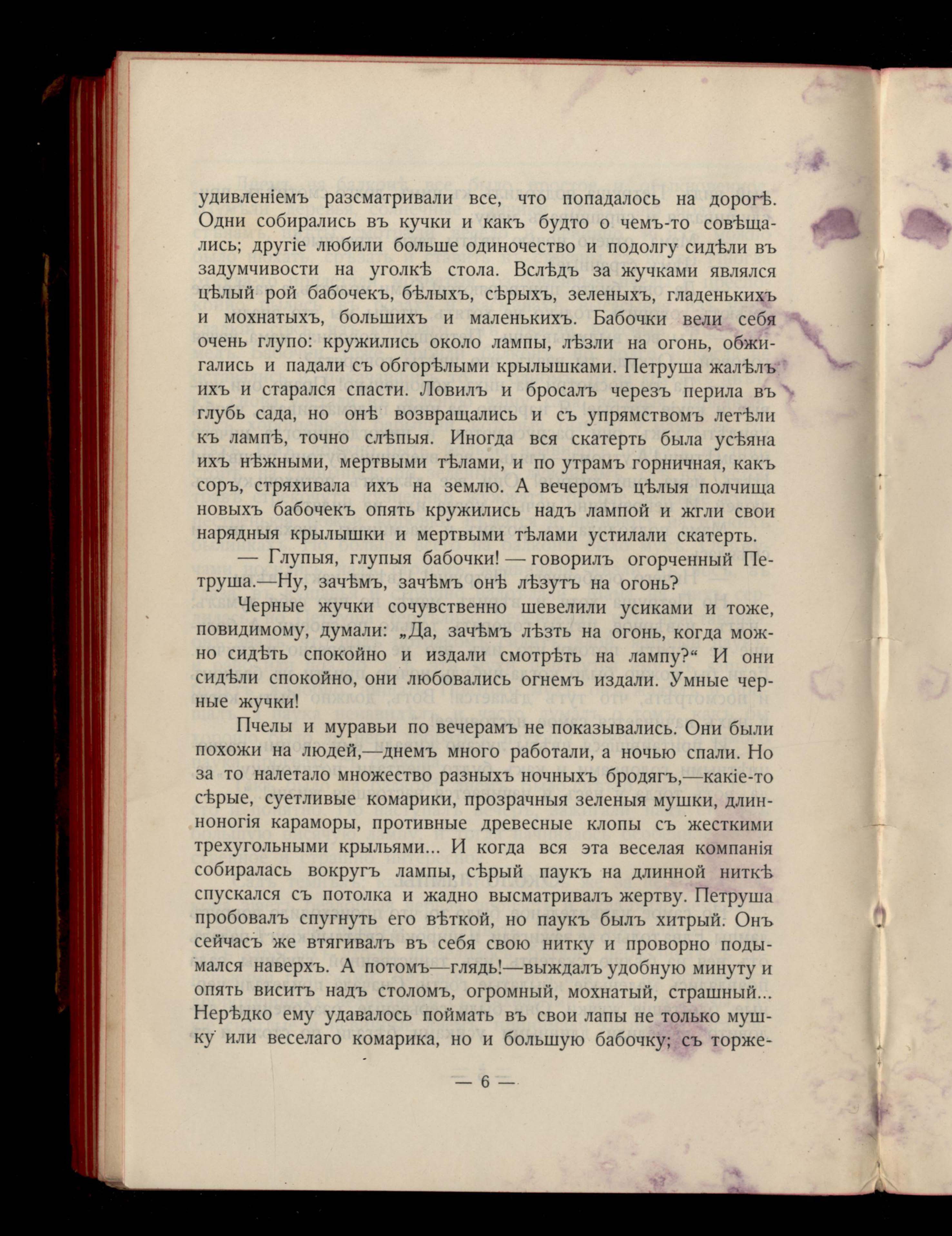 удивленіемъ разсматривали все, что попадалось на дорогѣ. Одни собирались въ кучки и какъ будто о чемъ-то совѣщались; другіе любили больше одиночество и подолгу сидѣли въ задумчивости на уголкѣ стола. Вслѣдъ за жучками являлся цѣлый рой бабочекъ, бѣлыхъ, сѣрыхъ, зеленыхъ, гладенькихъ и мохнатыхъ, большихъ и маленькихъ. Бабочки вели себя очень глупо: кружились около лампы, лѣзли на огонь, обжигались и падали съ обгорѣлыми крылышками. Петруша жалѣлъ ихъ и старался спасти. Ловилъ и бросалъ черезъ перила въ глубь сада, но онѣ возвращались и съ упрямствомъ летѣли къ лампѣ, точно слѣпыя. Иногда вся скатерть была усѣяна ихъ нѣжными, мертвыми тѣлами, и по утрамъ горничная, какъ соръ, стряхивала ихъ на землю. А вечеромъ цѣлыя полчища новыхъ бабочекъ опять кружились надъ лампой и жгли свои нарядныя крылышки и мертвыми тѣлами устилали скатерть.

— Глупыя, глупыя бабочки! — говорилъ огорченный Петруша.—Ну, зачѣмъ, зачѣмъ онѣ лѣзутъ на огонь?

Черные жучки сочувственно шевелили усиками и тоже, повидимому, думали: „Да, зачѣмъ лѣзть на огонь, когда можно сидѣть спокойно и издали смотрѣть на лампу?“ И они сидѣли спокойно, они любовались огнемъ издали. Умные черные жучки!

Пчелы и муравьи по вечерамъ не показывались. Они были похожи на людей,—днемъ много работали, а ночью спали. Но за то налетало множество разныхъ ночныхъ бродягъ,—какіе-то сѣрые, суетливые комарики, прозрачныя зеленыя мушки, длинноногія караморы, противные древесные клопы съ жесткими трехугольными крыльями... И когда вся эта веселая компанія собиралась вокругъ лампы, сѣрый паукъ на длинной ниткѣ спускался съ потолка и жадно высматривалъ жертву. Петруша пробовалъ спугнуть его вѣткой, но паукъ былъ хитрый. Онъ сейчасъ же втягивалъ въ себя свою нитку и проворно подымался наверхъ. А потомъ—глядь!—выждалъ удобную минуту и опять виситъ надъ столомъ, огромный, мохнатый, страшный... Нерѣдко ему удавалось поймать въ свои лапы не только мушку или веселаго комарика, но и большую бабочку; съ торже-

— 6 —